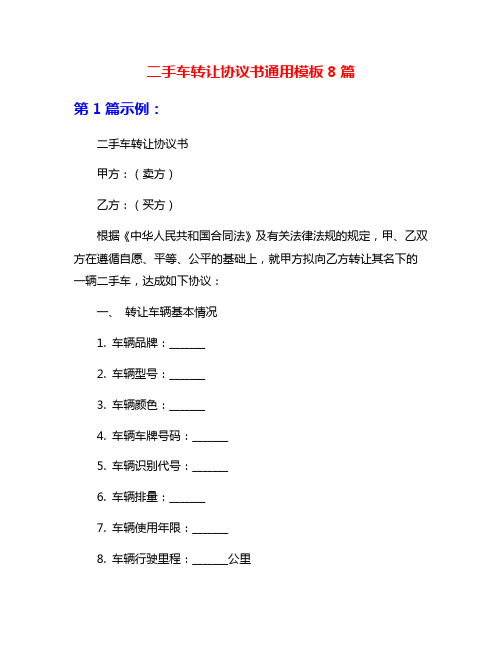 二手车转让协议书通用模板 8 篇

第 1 篇示例：

二手车转让协议书

甲方：（卖方）

乙方：（买方）

根据《中华人民共和国合同法》及有关法律法规的规定，甲、乙双方在遵循自愿、平等、公平的基础上，就甲方拟向乙方转让其名下的一辆二手车，达成如下协议：

一、 转让车辆基本情况

1. 车辆品牌：______

2. 车辆型号：______

3. 车辆颜色：______

4. 车辆车牌号码：______

5. 车辆识别代号：______

6. 车辆排量：______

7. 车辆使用年限：______

8. 车辆行驶里程：______公里